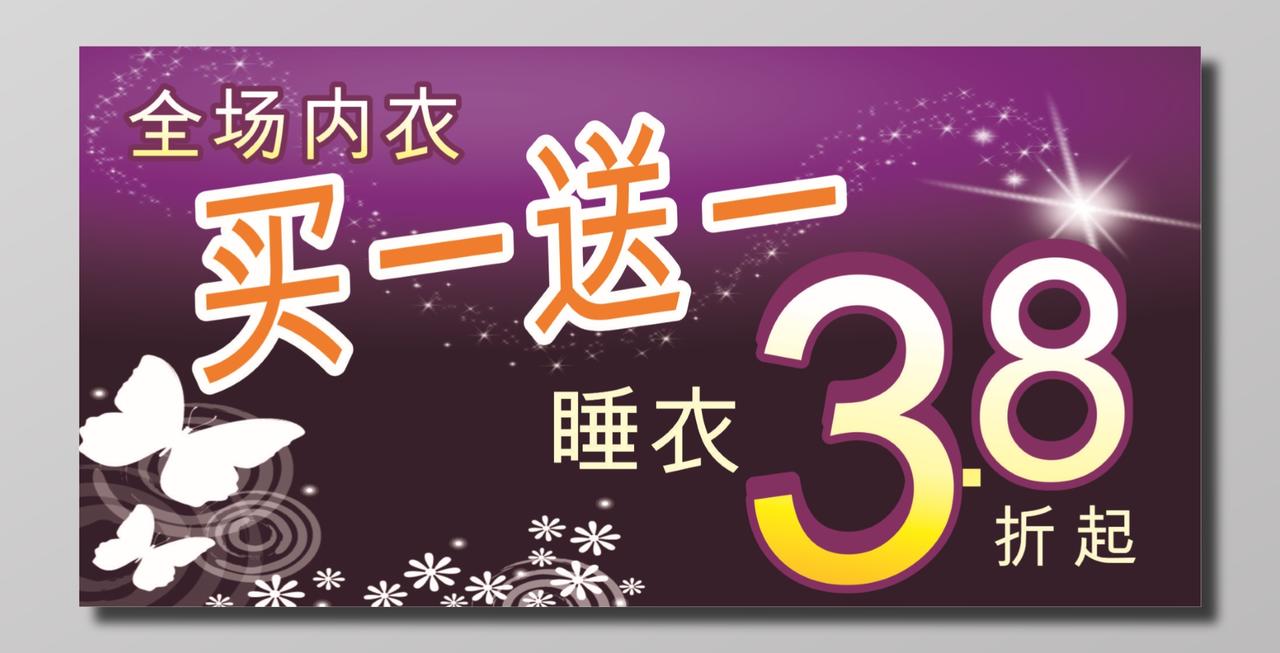 全场内衣
买一送一
睡衣 3.8 折起